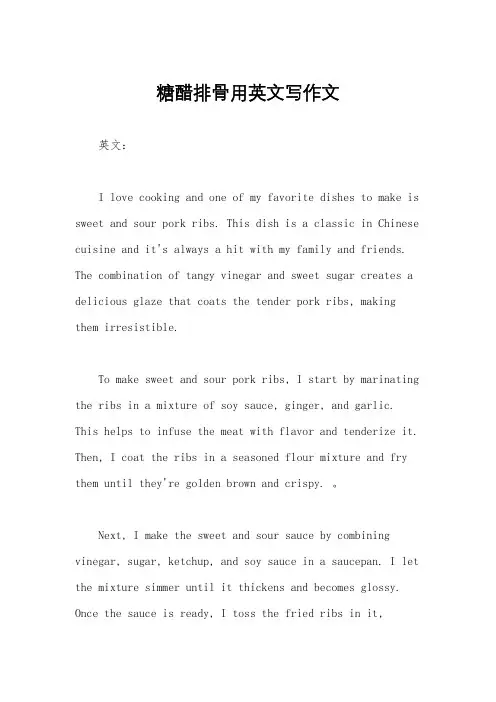 糖醋排骨用英文写作文

英文：

I love cooking and one of my favorite dishes to make is sweet and sour pork ribs. This dish is a classic in Chinese cuisine and it's always a hit with my family and friends. The combination of tangy vinegar and sweet sugar creates a delicious glaze that coats the tender pork ribs, making them irresistible.

To make sweet and sour pork ribs, I start by marinating the ribs in a mixture of soy sauce, ginger, and garlic. This helps to infuse the meat with flavor and tenderize it. Then, I coat the ribs in a seasoned flour mixture and fry them until they're golden brown and crispy. 。

Next, I make the sweet and sour sauce by combining vinegar, sugar, ketchup, and soy sauce in a saucepan. I let the mixture simmer until it thickens and becomes glossy. Once the sauce is ready, I toss the fried ribs in it,